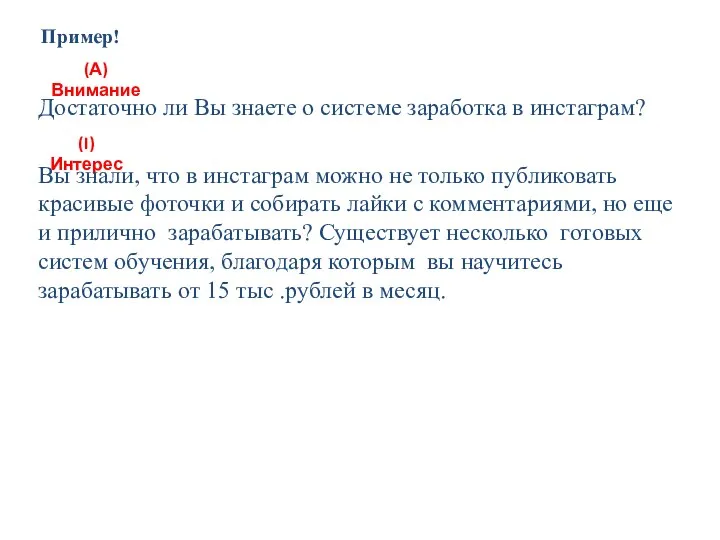 Пример!

(A)
Внимание

Достаточно ли Вы знаете о системе заработка в инстаграм?

(I)
Интерес

Вы знали, что в инстаграм можно не только публиковать красивые фоточки и собирать лайки с комментариями, но еще и прилично зарабатывать? Существует несколько готовых систем обучения, благодаря которым вы научитесь зарабатывать от 15 тыс .рублей в месяц.